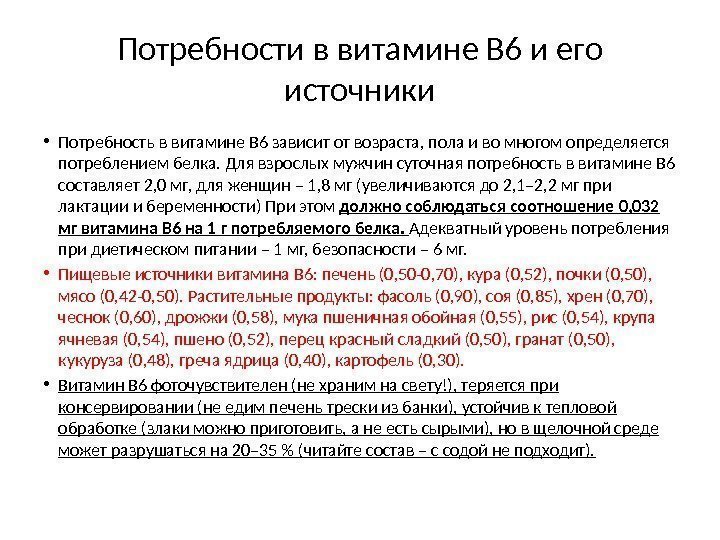 Потребности в витамине В6 и его источники

• Потребность в витамине В6 зависит от возраста, пола и во многом определяется потреблением белка. Для взрослых мужчин суточная потребность в витамине В6 составляет 2,0 мг, для женщин – 1,8 мг (увеличиваются до 2,1–2,2 мг при лактации и беременности) При этом должно соблюдаться соотношение 0,032 мг витамина В6 на 1 г потребляемого белка. Адекватный уровень потребления при диетическом питании – 1 мг, безопасности – 6 мг.

• Пищевые источники витамина В6: печень (0,50-0,70), кура (0,52), почки (0,50), мясо (0,42-0,50). Растительные продукты: фасоль (0,90), соя (0,85), хрен (0,70), чеснок (0,60), дрожжи (0,58), мука пшеничная обойная (0,55), рис (0,54), крупа ячневая (0,54), пшено (0,52), перец красный сладкий (0,50), гранат (0,50), кукуруза (0,48), греча ядрица (0,40), картофель (0,30).

• Витамин В6 фоточувствителен (не храним на свету!), теряется при консервировании (не едим печень трески из банки), устойчив к тепловой обработке (злаки можно приготовить, а не есть сырыми), но в щелочной среде может разрушаться на 20–35 % (читайте состав – с содой не подходит).